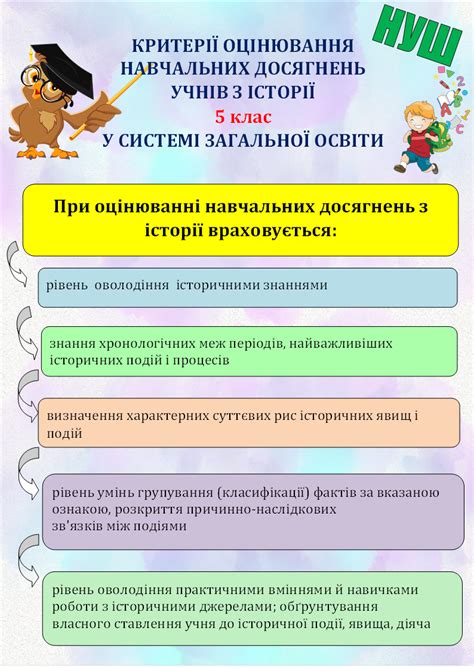 НУШ

КРИТЕРІЇ ОЦІНЮВАННЯ НАВЧАЛЬНИХ ДОСЯГНЕНЬ УЧНІВ З ІСТОРІЇ
5 клас
У СИСТЕМІ ЗАГАЛЬНОЇ ОСВІТИ

При оцінюванні навчальних досягнень з історії враховується:

рівень оволодіння історичними знаннями

знання хронологічних меж періодів, найважливіших історичних подій і процесів

визначення характерних суттєвих рис історичних явищ і подій

рівень умінь групування (класифікації) фактів за вказаною ознакою, розкриття причинно-наслідкових зв'язків між подіями

рівень оволодіння практичними вміннями й навичками роботи з історичними джерелами; обґрунтування власного ставлення учня до історичної події, явища, діяча